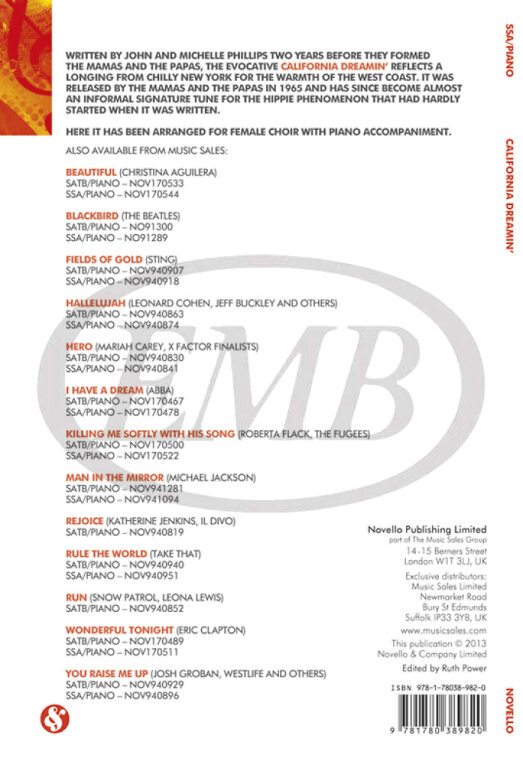 WRITTEN BY JOHN AND MICHELLE PHILLIPS TWO YEARS BEFORE THEY FORMED THE MAMAS AND THE PAPAS, THE EVOCATIVE CALIFORNIA DREAMIN' REFLECTS A LONGING FROM CHILLY NEW YORK FOR THE WARMTH OF THE WEST COAST. IT WAS RELEASED BY THE MAMAS AND THE PAPAS IN 1965 AND HAS SINCE BECOME ALMOST AN INFORMAL SIGNATURE TUNE FOR THE HIPPIE PHENOMENON THAT HAD HARDLY STARTED WHEN IT WAS WRITTEN.

HERE IT HAS BEEN ARRANGED FOR FEMALE CHOIR WITH PIANO ACCOMPANIMENT.

ALSO AVAILABLE FROM MUSIC SALES:

BEAUTIFUL (CHRISTINA AGUILERA)
SATB/PIANO – NOV170533
SSA/PIANO – NOV170544

BLACKBIRD (THE BEATLES)
SATB/PIANO – NO91300
SSA/PIANO – NO91289

FIELDS OF GOLD (STING)
SATB/PIANO – NOV940907
SSA/PIANO – NOV940918

HALLELUJAH (LEONARD COHEN, JEFF BUCKLEY AND OTHERS)
SATB/PIANO – NOV940863
SSA/PIANO – NOV940874

HERO (MARIAH CAREY, X FACTOR FINALISTS)
SATB/PIANO – NOV940830
SSA/PIANO – NOV940841

I HAVE A DREAM (ABBA)
SATB/PIANO – NOV170467
SSA/PIANO – NOV170478

KILLING ME SOFTLY WITH HIS SONG (ROBERTA FLACK, THE FUGEES)
SATB/PIANO – NOV170500
SSA/PIANO – NOV170522

MAN IN THE MIRROR (MICHAEL JACKSON)
SATB/PIANO – NOV941281
SSA/PIANO – NOV941094

REJOICE (KATHERINE JENKINS, IL DIVO)
SATB/PIANO – NOV940819

RULE THE WORLD (TAKE THAT)
SATB/PIANO – NOV940940
SSA/PIANO – NOV940951

RUN (SNOW PATROL, LEONA LEWIS)
SATB/PIANO – NOV940852

WONDERFUL TONIGHT (ERIC CLAPTON)
SATB/PIANO – NOV170489
SSA/PIANO – NOV170511

YOU RAISE ME UP (JOSH GROBAN, WESTLIFE AND OTHERS)
SATB/PIANO – NOV940929
SSA/PIANO – NOV940896

EMB

Novello Publishing Limited
part of The Music Sales Group
14-15 Berners Street
London W1T 3LJ, UK

Exclusive distributors:
Music Sales Limited
Newmarket Road
Bury St Edmunds
Suffolk IP33 3YB, UK

www.musicsales.com

This publication © 2013
Novello & Company Limited

Edited by Ruth Power

ISBN 978-1-78038-982-0

9 781780 389820

SSA/PIANO

CALIFORNIA DREAMIN'

NOVELLO